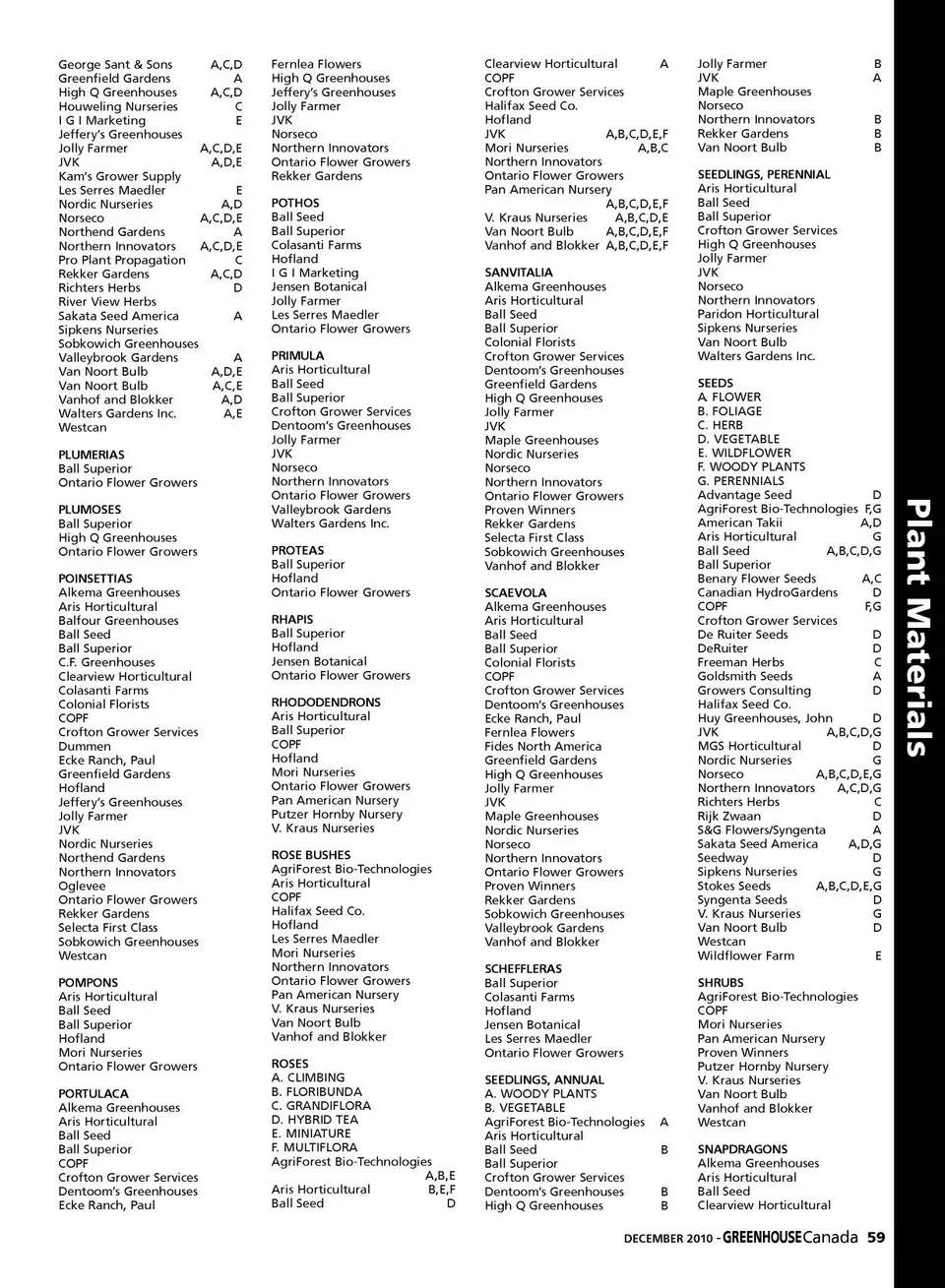 George Sant & Sons A,C,D
Greenfield Gardens A
High Q Greenhouses A,C,D
Houweling Nurseries C
I G I Marketing E
Jeffery's Greenhouses
Jolly Farmer A,C,D,E
JVK A,D,E
Kam's Grower Supply
Les Serres Maedler E
Nordic Nurseries A,D
Norseco A,C,D,E
Northend Gardens A
Northern Innovators A,C,D,E
Pro Plant Propagation C
Rekker Gardens A,C,D
Richters Herbs D
River View Herbs
Sakata Seed America A
Sipkens Nurseries
Sobkowich Greenhouses
Valleybrook Gardens A
Van Noort Bulb A,D,E
Van Noort Bulb A,C,E
Vanhof and Blokker A,D
Walters Gardens Inc. A,E
Westcan

PLUMERIAS
Ball Superior
Ontario Flower Growers

PLUMOSES
Ball Superior
High Q Greenhouses
Ontario Flower Growers

POINSETTIAS
Alkema Greenhouses
Aris Horticultural
Balfour Greenhouses
Ball Seed
Ball Superior
C.F. Greenhouses
Clearview Horticultural
Colasanti Farms
Colonial Florists
COPF
Crofton Grower Services
Dummen
Ecke Ranch, Paul
Greenfield Gardens
Hofland
Jeffery's Greenhouses
Jolly Farmer
JVK
Nordic Nurseries
Northend Gardens
Northern Innovators
Oglevee
Ontario Flower Growers
Rekker Gardens
Selecta First Class
Sobkowich Greenhouses
Westcan

POMPONS
Aris Horticultural
Ball Seed
Ball Superior
Hofland
Mori Nurseries
Ontario Flower Growers

PORTULACA
Alkema Greenhouses
Aris Horticultural
Ball Seed
Ball Superior
COPF
Crofton Grower Services
Dentoom's Greenhouses
Ecke Ranch, Paul

Fernlea Flowers
High Q Greenhouses
Jeffery's Greenhouses
Jolly Farmer
JVK
Norseco
Northern Innovators
Ontario Flower Growers
Rekker Gardens

POTHOS
Ball Seed
Ball Superior
Colasanti Farms
Hofland
I G I Marketing
Jensen Botanical
Jolly Farmer
Les Serres Maedler
Ontario Flower Growers

PRIMULA
Aris Horticultural
Ball Seed
Ball Superior
Crofton Grower Services
Dentoom's Greenhouses
Jolly Farmer
JVK
Norseco
Northern Innovators
Ontario Flower Growers
Valleybrook Gardens
Walters Gardens Inc.

PROTEAS
Ball Superior
Hofland
Ontario Flower Growers

RHAPIS
Ball Superior
Hofland
Jensen Botanical
Ontario Flower Growers

RHODODENDRONS
Aris Horticultural
Ball Superior
COPF
Hofland
Mori Nurseries
Ontario Flower Growers
Pan American Nursery
Putzer Hornby Nursery
V. Kraus Nurseries

ROSE BUSHES
AgriForest Bio-Technologies
Aris Horticultural
COPF
Halifax Seed Co.
Hofland
Les Serres Maedler
Mori Nurseries
Northern Innovators
Ontario Flower Growers
Pan American Nursery
V. Kraus Nurseries
Van Noort Bulb
Vanhof and Blokker

ROSES
A. CLIMBING
B. FLORIBUNDA
C. GRANDIFLORA
D. HYBRID TEA
E. MINIATURE
F. MULTIFLORA
AgriForest Bio-Technologies A,B,E
Aris Horticultural B,E,F
Ball Seed D

Clearview Horticultural A
COPF
Crofton Grower Services
Halifax Seed Co.
Hofland
JVK A,B,C,D,E,F
Mori Nurseries A,B,C
Northern Innovators
Ontario Flower Growers
Pan American Nursery A,B,C,D,E,F
V. Kraus Nurseries A,B,C,D,E
Van Noort Bulb A,B,C,D,E,F
Vanhof and Blokker A,B,C,D,E,F

SANVITALIA
Alkema Greenhouses
Aris Horticultural
Ball Seed
Ball Superior
Colonial Florists
Crofton Grower Services
Dentoom's Greenhouses
Greenfield Gardens
High Q Greenhouses
Jolly Farmer
JVK
Maple Greenhouses
Nordic Nurseries
Norseco
Northern Innovators
Ontario Flower Growers
Proven Winners
Rekker Gardens
Selecta First Class
Sobkowich Greenhouses
Vanhof and Blokker

SCAEVOLA
Alkema Greenhouses
Aris Horticultural
Ball Seed
Ball Superior
Colonial Florists
COPF
Crofton Grower Services
Dentoom's Greenhouses
Ecke Ranch, Paul
Fernlea Flowers
Fides North America
Greenfield Gardens
High Q Greenhouses
Jolly Farmer
JVK
Maple Greenhouses
Nordic Nurseries
Norseco
Northern Innovators
Ontario Flower Growers
Proven Winners
Rekker Gardens
Sobkowich Greenhouses
Valleybrook Gardens
Vanhof and Blokker

SCHEFFLERAS
Ball Superior
Colasanti Farms
Hofland
Jensen Botanical
Les Serres Maedler
Ontario Flower Growers

SEEDLINGS, ANNUAL
A. WOODY PLANTS
B. VEGETABLE
AgriForest Bio-Technologies A
Aris Horticultural
Ball Seed B
Ball Superior
Crofton Grower Services
Dentoom's Greenhouses B
High Q Greenhouses B

Jolly Farmer B
JVK A
Maple Greenhouses
Norseco
Northern Innovators B
Rekker Gardens B
Van Noort Bulb B

SEEDLINGS, PERENNIAL
Aris Horticultural
Ball Seed
Ball Superior
Crofton Grower Services
High Q Greenhouses
Jolly Farmer
JVK
Norseco
Northern Innovators
Paridon Horticultural
Sipkens Nurseries
Van Noort Bulb
Walters Gardens Inc.

SEEDS
A. FLOWER
B. FOLIAGE
C. HERB
D. VEGETABLE
E. WILDFLOWER
F. WOODY PLANTS
G. PERENNIALS
Advantage Seed D
AgriForest Bio-Technologies F,G
American Takii A,D
Aris Horticultural G
Ball Seed A,B,C,D,G
Ball Superior
Benary Flower Seeds A,C
Canadian HydroGardens D
COPF F,G
Crofton Grower Services
De Ruiter Seeds D
DeRuiter D
Freeman Herbs C
Goldsmith Seeds A
Growers Consulting D
Halifax Seed Co.
Huy Greenhouses, John D
JVK A,B,C,D,G
MGS Horticultural D
Nordic Nurseries G
Norseco A,B,C,D,E,G
Northern Innovators A,C,D,G
Richters Herbs C
Rijk Zwaan D
S&G Flowers/Syngenta A
Sakata Seed America A,D,G
Seedway D
Sipkens Nurseries G
Stokes Seeds A,B,C,D,E,G
Syngenta Seeds D
V. Kraus Nurseries G
Van Noort Bulb D
Westcan
Wildflower Farm E

SHRUBS
AgriForest Bio-Technologies
COPF
Mori Nurseries
Pan American Nursery
Proven Winners
Putzer Hornby Nursery
V. Kraus Nurseries
Van Noort Bulb
Vanhof and Blokker
Westcan

SNAPDRAGONS
Alkema Greenhouses
Aris Horticultural
Ball Seed
Clearview Horticultural

Plant Materials

DECEMBER 2010 - GREENHOUSE Canada 59